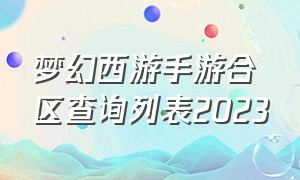 梦幻西游手游合区查询列表2023